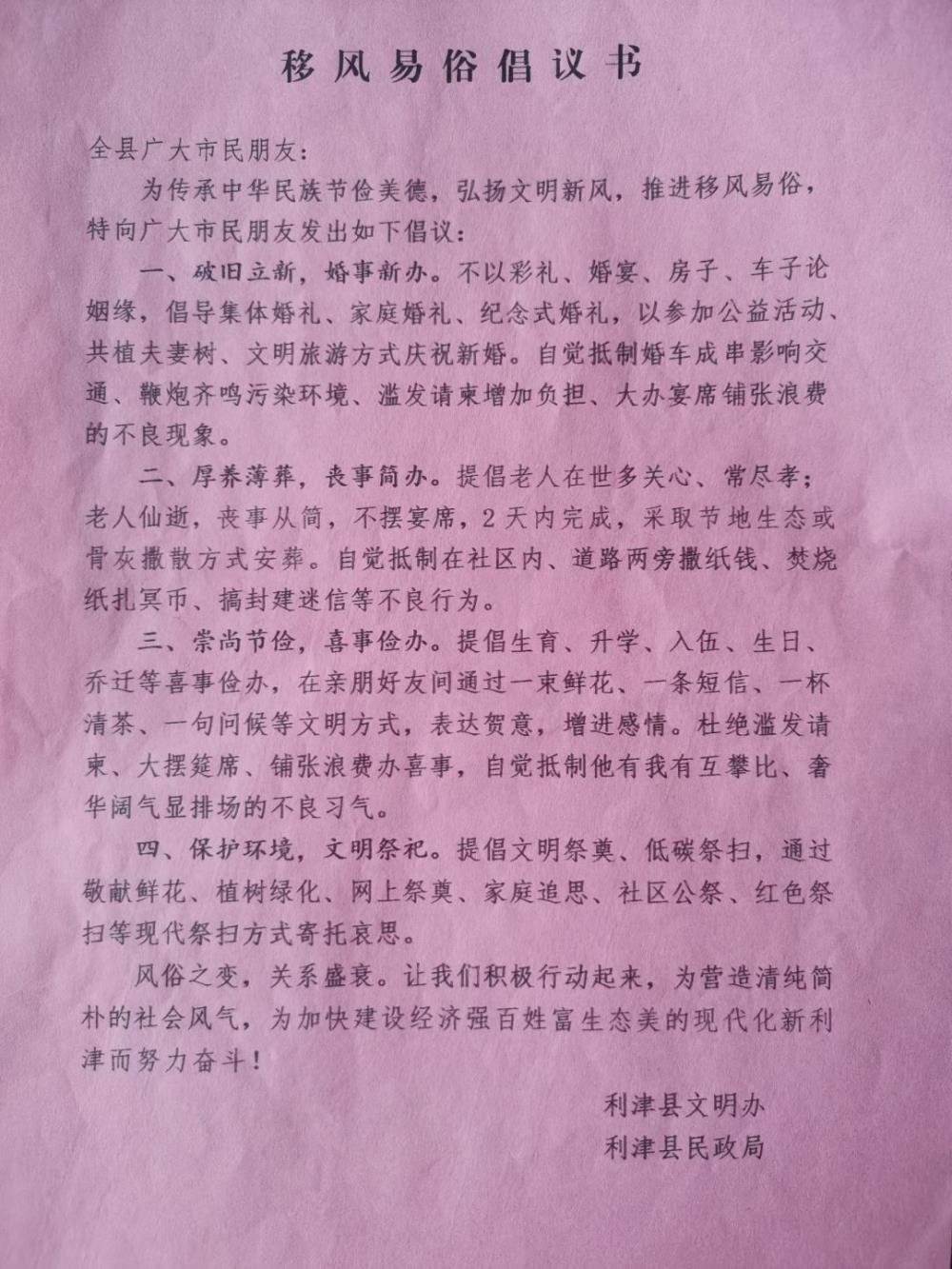 移风易俗倡议书

全县广大市民朋友：

为传承中华民族节俭美德，弘扬文明新风，推进移风易俗，特向广大市民朋友发出如下倡议：

一、破旧立新，婚事新办。不以彩礼、婚宴、房子、车子论姻缘，倡导集体婚礼、家庭婚礼、纪念式婚礼，以参加公益活动、共植夫妻树、文明旅游方式庆祝新婚。自觉抵制婚车成串影响交通、鞭炮齐鸣污染环境、滥发请柬增加负担、大办宴席铺张浪费的不良现象。

二、厚养薄葬，丧事简办。提倡老人在世多关心、常尽孝；老人仙逝，丧事从简，不摆宴席，2天内完成，采取节地生态或骨灰撒散方式安葬。自觉抵制在社区内、道路两旁撒纸钱、焚烧纸扎冥币、搞封建迷信等不良行为。

三、崇尚节俭，喜事俭办。提倡生育、升学、入伍、生日、乔迁等喜事俭办，在亲朋好友间通过一束鲜花、一条短信、一杯清茶、一句问候等文明方式，表达贺意，增进感情。杜绝滥发请柬、大摆筵席、铺张浪费办喜事，自觉抵制他有我有互攀比、奢华阔气显排场的不良习气。

四、保护环境，文明祭祀。提倡文明祭奠、低碳祭扫，通过敬献鲜花、植树绿化、网上祭奠、家庭追思、社区公祭、红色祭扫等现代祭扫方式寄托哀思。

风俗之变，关系盛衰。让我们积极行动起来，为营造清纯简朴的社会风气，为加快建设经济强百姓富生态美的现代化新利津而努力奋斗！

利津县文明办
利津县民政局